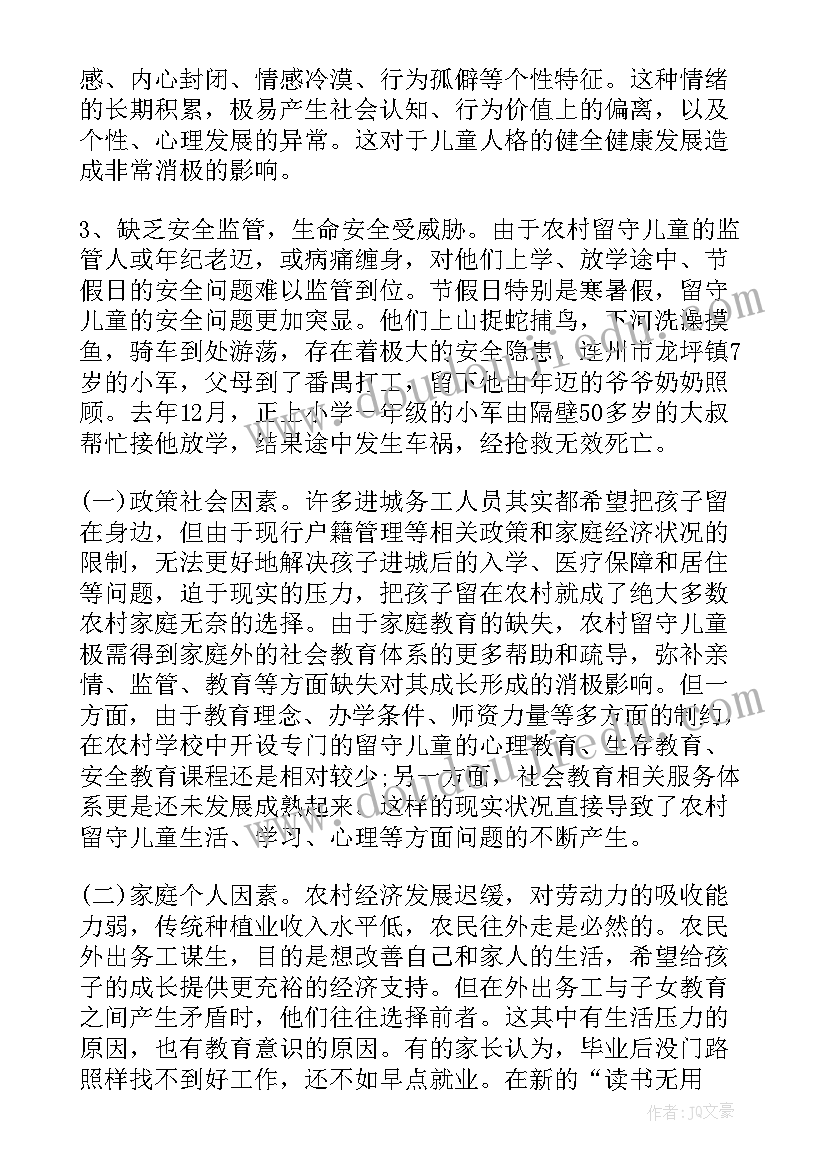 感、内心封闭、情感冷漠、行为孤僻等个性特征。这种情绪的长期积累，极易产生社会认知、行为价值上的偏离，以及个性、心理发展的异常。这对于儿童人格的健全健康发展造成非常消极的影响。

3、缺乏安全监管，生命安全受威胁。由于农村留守儿童的监管人或年纪老迈，或病痛缠身，对他们上学、放学途中、节假日的安全问题难以监管到位。节假日特别是寒暑假，留守儿童的安全问题更加突显。他们上山捉蛇捕鸟，下河洗澡摸鱼，骑车到处游荡，存在着极大的安全隐患。连州市龙坪镇7岁的小军，父母到了番禺打工，留下他由年迈的爷爷奶奶照顾。去年12月，正上小学一年级的小军由隔壁50多岁的大叔帮忙接他放学，结果途中发生车祸，经抢救无效死亡。

(一)政策社会因素。许多进城务工人员其实都希望把孩子留在身边，但由于现行户籍管理等相关政策和家庭经济状况的限制，无法更好地解决孩子进城后的入学、医疗保障和居住等问题，迫于现实的压力，把孩子留在农村就成了绝大多数农村家庭无奈的选择。由于家庭教育的缺失，农村留守儿童极需得到家庭外的社会教育体系的更多帮助和疏导，弥补亲情、监管、教育等方面缺失对其成长形成的消极影响。但一方面，由于教育理念、办学条件、师资力量等多方面的制约，在农村学校中开设专门的留守儿童的心理教育、生存教育、安全教育课程还是相对较少;另一方面，社会教育相关服务体系更是还未发展成熟起来。这样的现实状况直接导致了农村留守儿童生活、学习、心理等方面问题的不断产生。

(二)家庭个人因素。农村经济发展迟缓，对劳动力的吸收能力弱，传统种植业收入水平低，农民往外走是必然的。农民外出务工谋生，目的是想改善自己和家人的生活，希望给孩子的成长提供更充裕的经济支持。但在外出务工与子女教育之间产生矛盾时，他们往往选择前者。这其中有生活压力的原因，也有教育意识的原因。有的家长认为，毕业后没门路照样找不到好工作，还不如早点就业。在新的“读书无用

作者：JQ文豪